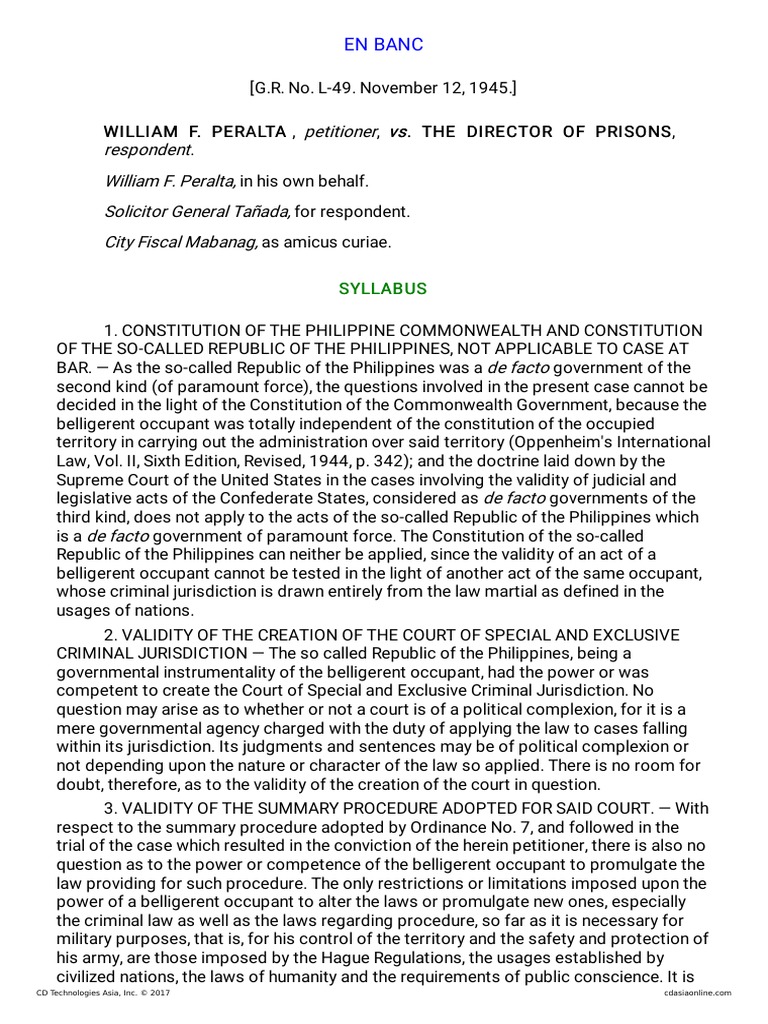 EN BANC

[G.R. No. L-49. November 12, 1945.]

WILLIAM F. PERALTA , petitioner, vs. THE DIRECTOR OF PRISONS, respondent.

William F. Peralta, in his own behalf.

Solicitor General Tañada, for respondent.

City Fiscal Mabanag, as amicus curiae.

SYLLABUS

1. CONSTITUTION OF THE PHILIPPINE COMMONWEALTH AND CONSTITUTION OF THE SO-CALLED REPUBLIC OF THE PHILIPPINES, NOT APPLICABLE TO CASE AT BAR. — As the so-called Republic of the Philippines was a de facto government of the second kind (of paramount force), the questions involved in the present case cannot be decided in the light of the Constitution of the Commonwealth Government, because the belligerent occupant was totally independent of the constitution of the occupied territory in carrying out the administration over said territory (Oppenheim's International Law, Vol. II, Sixth Edition, Revised, 1944, p. 342); and the doctrine laid down by the Supreme Court of the United States in the cases involving the validity of judicial and legislative acts of the Confederate States, considered as de facto governments of the third kind, does not apply to the acts of the so-called Republic of the Philippines which is a de facto government of paramount force. The Constitution of the so-called Republic of the Philippines can neither be applied, since the validity of an act of a belligerent occupant cannot be tested in the light of another act of the same occupant, whose criminal jurisdiction is drawn entirely from the law martial as defined in the usages of nations.

2. VALIDITY OF THE CREATION OF THE COURT OF SPECIAL AND EXCLUSIVE CRIMINAL JURISDICTION — The so called Republic of the Philippines, being a governmental instrumentality of the belligerent occupant, had the power or was competent to create the Court of Special and Exclusive Criminal Jurisdiction. No question may arise as to whether or not a court is of a political complexion, for it is a mere governmental agency charged with the duty of applying the law to cases falling within its jurisdiction. Its judgments and sentences may be of political complexion or not depending upon the nature or character of the law so applied. There is no room for doubt, therefore, as to the validity of the creation of the court in question.

3. VALIDITY OF THE SUMMARY PROCEDURE ADOPTED FOR SAID COURT. — With respect to the summary procedure adopted by Ordinance No. 7, and followed in the trial of the case which resulted in the conviction of the herein petitioner, there is also no question as to the power or competence of the belligerent occupant to promulgate the law providing for such procedure. The only restrictions or limitations imposed upon the power of a belligerent occupant to alter the laws or promulgate new ones, especially the criminal law as well as the laws regarding procedure, so far as it is necessary for military purposes, that is, for his control of the territory and the safety and protection of his army, are those imposed by the Hague Regulations, the usages established by civilized nations, the laws of humanity and the requirements of public conscience. It is

CD Technologies Asia, Inc. © 2017 cdasiaonline.com